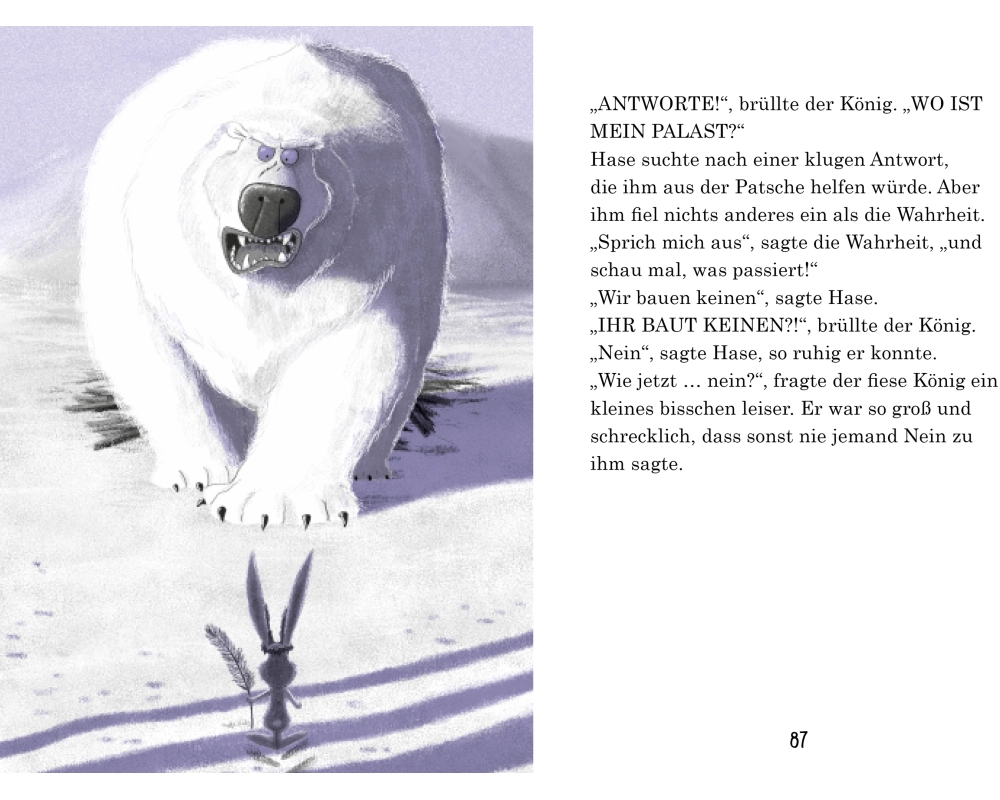 „ANTWORTE!“, brüllte der König. „WO IST MEIN PALAST?“
Hase suchte nach einer klugen Antwort, die ihm aus der Patsche helfen würde. Aber ihm fiel nichts anderes ein als die Wahrheit.
„Sprich mich aus“, sagte die Wahrheit, „und schau mal, was passiert!“
„Wir bauen keinen“, sagte Hase.
„IHR BAUT KEINEN?!“, brüllte der König.
„Nein“, sagte Hase, so ruhig er konnte.
„Wie jetzt … nein?“, fragte der fiese König ein kleines bisschen leiser. Er war so groß und schrecklich, dass sonst nie jemand Nein zu ihm sagte.

87